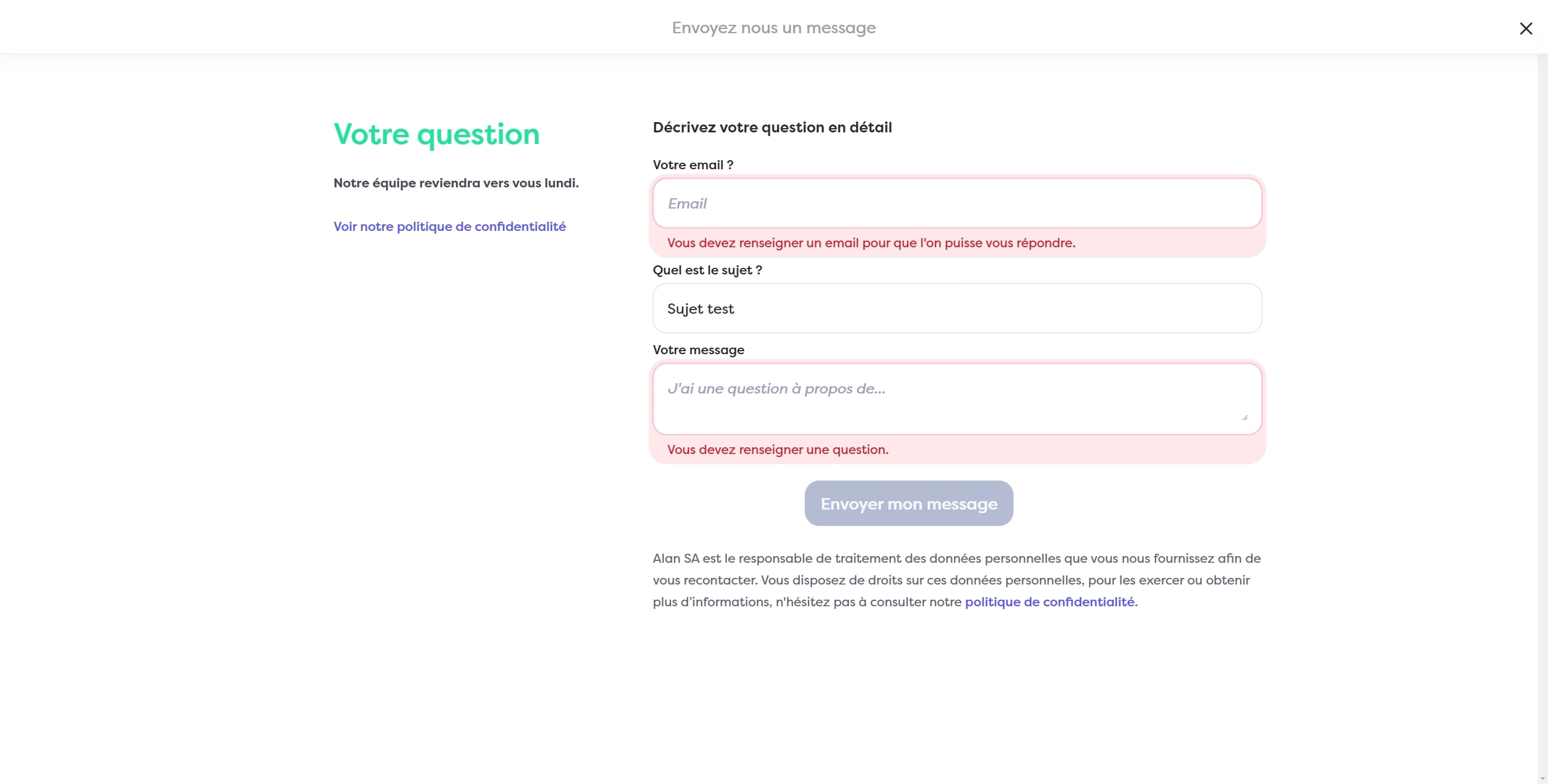 Envoyez nous un message

Votre question

Notre équipe reviendra vers vous lundi.

Voir notre politique de confidentialité

Décrivez votre question en détail

Votre email ?

Email

Vous devez renseigner un email pour que l'on puisse vous répondre.

Quel est le sujet ?

Sujet test

Votre message

J'ai une question à propos de...

Vous devez renseigner une question.

Envoyer mon message

Alan SA est le responsable de traitement des données personnelles que vous nous fournissez afin de vous recontacter. Vous disposez de droits sur ces données personnelles, pour les exercer ou obtenir plus d'informations, n'hésitez pas à consulter notre politique de confidentialité.